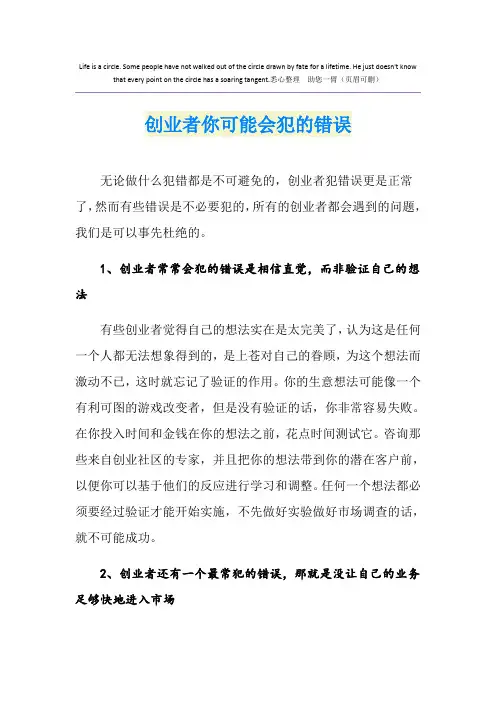 Life is a circle. Some people have not walked out of the circle drawn by fate for a lifetime. He just doesn't know that every point on the circle has a soaring tangent.悉心整理 助您一臂（页眉可删）

创业者你可能会犯的错误

无论做什么犯错都是不可避免的，创业者犯错误更是正常了，然而有些错误是不必要犯的，所有的创业者都会遇到的问题，我们是可以事先杜绝的。

1、创业者常常会犯的错误是相信直觉，而非验证自己的想法

有些创业者觉得自己的想法实在是太完美了，认为这是任何一个人都无法想象得到的，是上苍对自己的眷顾，为这个想法而激动不已，这时就忘记了验证的作用。你的生意想法可能像一个有利可图的游戏改变者，但是没有验证的话，你非常容易失败。在你投入时间和金钱在你的想法之前，花点时间测试它。咨询那些来自创业社区的专家，并且把你的想法带到你的潜在客户前，以便你可以基于他们的反应进行学习和调整。任何一个想法都必须要经过验证才能开始实施，不先做好实验做好市场调查的话，就不可能成功。

2、创业者还有一个最常犯的错误，那就是没让自己的业务足够快地进入市场